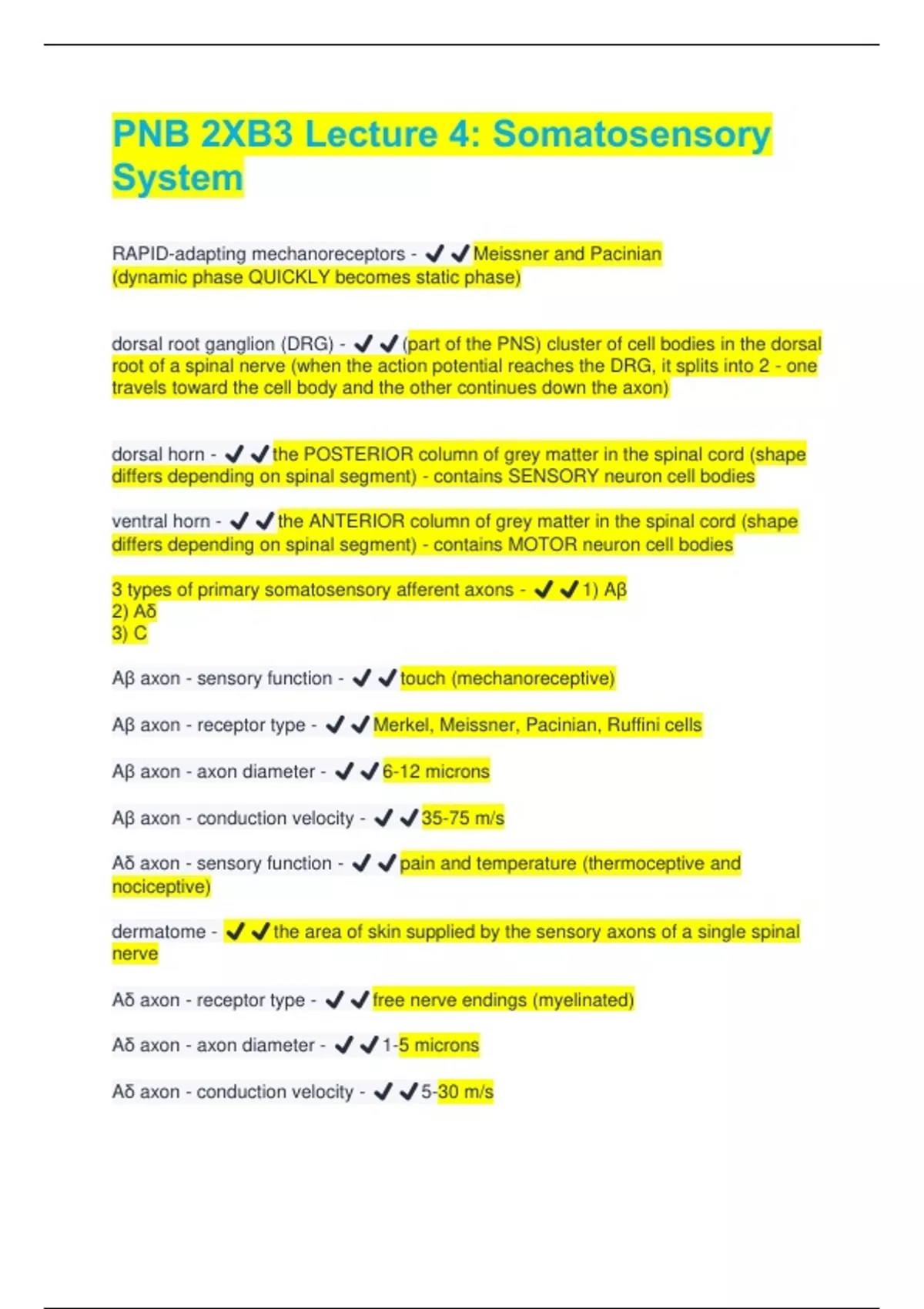 PNB 2XB3 Lecture 4: Somatosensory System

RAPID-adapting mechanoreceptors - ✔✔Meissner and Pacinian
(dynamic phase QUICKLY becomes static phase)

dorsal root ganglion (DRG) - ✔✔(part of the PNS) cluster of cell bodies in the dorsal root of a spinal nerve (when the action potential reaches the DRG, it splits into 2 - one travels toward the cell body and the other continues down the axon)

dorsal horn - ✔✔the POSTERIOR column of grey matter in the spinal cord (shape differs depending on spinal segment) - contains SENSORY neuron cell bodies

ventral horn - ✔✔the ANTERIOR column of grey matter in the spinal cord (shape differs depending on spinal segment) - contains MOTOR neuron cell bodies

3 types of primary somatosensory afferent axons - ✔✔1) Aβ
2) Aδ
3) C

Aβ axon - sensory function - ✔✔touch (mechanoreceptive)

Aβ axon - receptor type - ✔✔Merkel, Meissner, Pacinian, Ruffini cells

Aβ axon - axon diameter - ✔✔6-12 microns

Aβ axon - conduction velocity - ✔✔35-75 m/s

Aδ axon - sensory function - ✔✔pain and temperature (thermoceptive and nociceptive)

dermatome - ✔✔the area of skin supplied by the sensory axons of a single spinal nerve

Aδ axon - receptor type - ✔✔free nerve endings (myelinated)

Aδ axon - axon diameter - ✔✔1-5 microns

Aδ axon - conduction velocity - ✔✔5-30 m/s